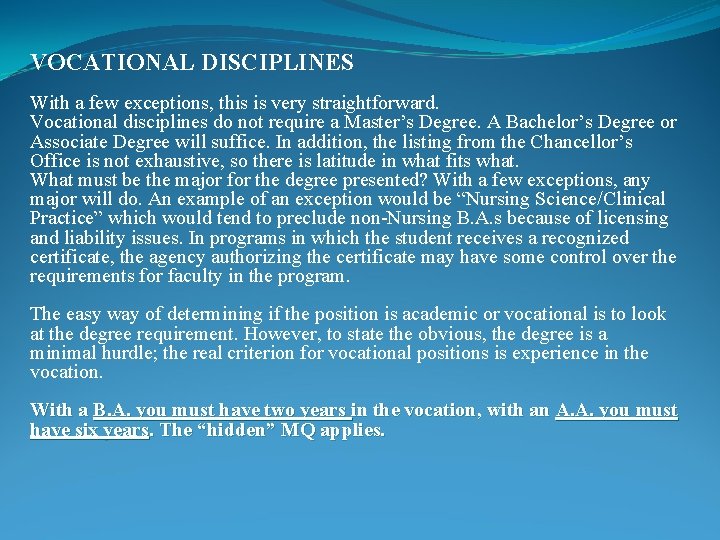 VOCATIONAL DISCIPLINES

With a few exceptions, this is very straightforward.

Vocational disciplines do not require a Master's Degree. A Bachelor's Degree or Associate Degree will suffice. In addition, the listing from the Chancellor's Office is not exhaustive, so there is latitude in what fits what.

What must be the major for the degree presented? With a few exceptions, any major will do. An example of an exception would be "Nursing Science/Clinical Practice" which would tend to preclude non-Nursing B.A.s because of licensing and liability issues. In programs in which the student receives a recognized certificate, the agency authorizing the certificate may have some control over the requirements for faculty in the program.

The easy way of determining if the position is academic or vocational is to look at the degree requirement. However, to state the obvious, the degree is a minimal hurdle; the real criterion for vocational positions is experience in the vocation.

With a B.A. you must have two years in the vocation, with an A.A. you must have six years. The "hidden" MQ applies.